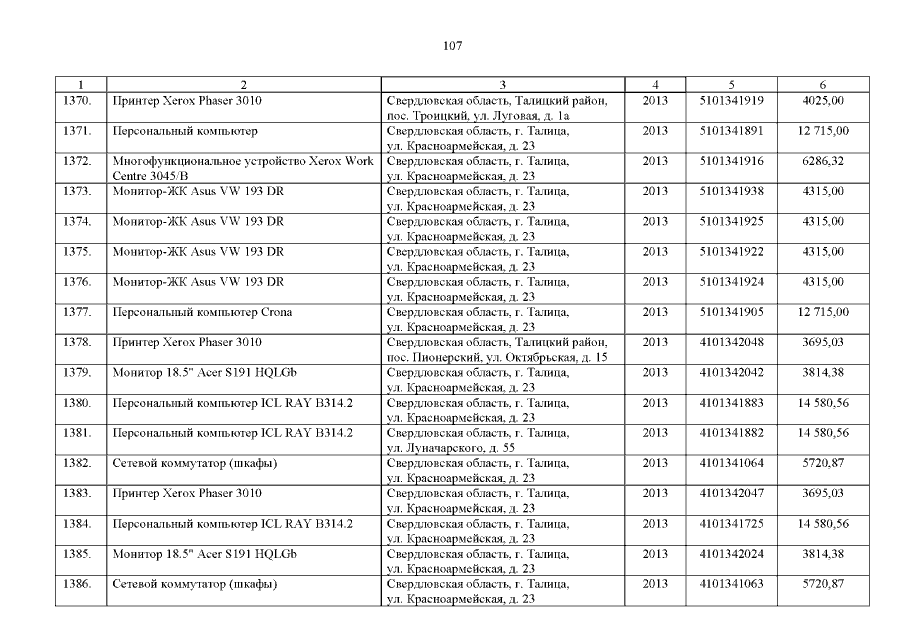 107

| 1 | 2 | 3 | 4 | 5 | 6 |
|---|---|---|---|---|---|
| 1370. | Принтер Xerox Phaser 3010 | Свердловская область, Талицкий район, пос. Троицкий, ул. Луговая, д. 1а | 2013 | 5101341919 | 4025,00 |
| 1371. | Персональный компьютер | Свердловская область, г. Талица, ул. Красноармейская, д. 23 | 2013 | 5101341891 | 12 715,00 |
| 1372. | Многофункциональное устройство Xerox Work Centre 3045/B | Свердловская область, г. Талица, ул. Красноармейская, д. 23 | 2013 | 5101341916 | 6286,32 |
| 1373. | Монитор-ЖК Asus VW 193 DR | Свердловская область, г. Талица, ул. Красноармейская, д. 23 | 2013 | 5101341938 | 4315,00 |
| 1374. | Монитор-ЖК Asus VW 193 DR | Свердловская область, г. Талица, ул. Красноармейская, д. 23 | 2013 | 5101341925 | 4315,00 |
| 1375. | Монитор-ЖК Asus VW 193 DR | Свердловская область, г. Талица, ул. Красноармейская, д. 23 | 2013 | 5101341922 | 4315,00 |
| 1376. | Монитор-ЖК Asus VW 193 DR | Свердловская область, г. Талица, ул. Красноармейская, д. 23 | 2013 | 5101341924 | 4315,00 |
| 1377. | Персональный компьютер Crona | Свердловская область, г. Талица, ул. Красноармейская, д. 23 | 2013 | 5101341905 | 12 715,00 |
| 1378. | Принтер Xerox Phaser 3010 | Свердловская область, Талицкий район, пос. Пионерский, ул. Октябрьская, д. 15 | 2013 | 4101342048 | 3695,03 |
| 1379. | Монитор 18.5" Acer S191 HQLGb | Свердловская область, г. Талица, ул. Красноармейская, д. 23 | 2013 | 4101342042 | 3814,38 |
| 1380. | Персональный компьютер ICL RAY B314.2 | Свердловская область, г. Талица, ул. Красноармейская, д. 23 | 2013 | 4101341883 | 14 580,56 |
| 1381. | Персональный компьютер ICL RAY B314.2 | Свердловская область, г. Талица, ул. Луначарского, д. 55 | 2013 | 4101341882 | 14 580,56 |
| 1382. | Сетевой коммутатор (шкафы) | Свердловская область, г. Талица, ул. Красноармейская, д. 23 | 2013 | 4101341064 | 5720,87 |
| 1383. | Принтер Xerox Phaser 3010 | Свердловская область, г. Талица, ул. Красноармейская, д. 23 | 2013 | 4101342047 | 3695,03 |
| 1384. | Персональный компьютер ICL RAY B314.2 | Свердловская область, г. Талица, ул. Красноармейская, д. 23 | 2013 | 4101341725 | 14 580,56 |
| 1385. | Монитор 18.5" Acer S191 HQLGb | Свердловская область, г. Талица, ул. Красноармейская, д. 23 | 2013 | 4101342024 | 3814,38 |
| 1386. | Сетевой коммутатор (шкафы) | Свердловская область, г. Талица, ул. Красноармейская, д. 23 | 2013 | 4101341063 | 5720,87 |